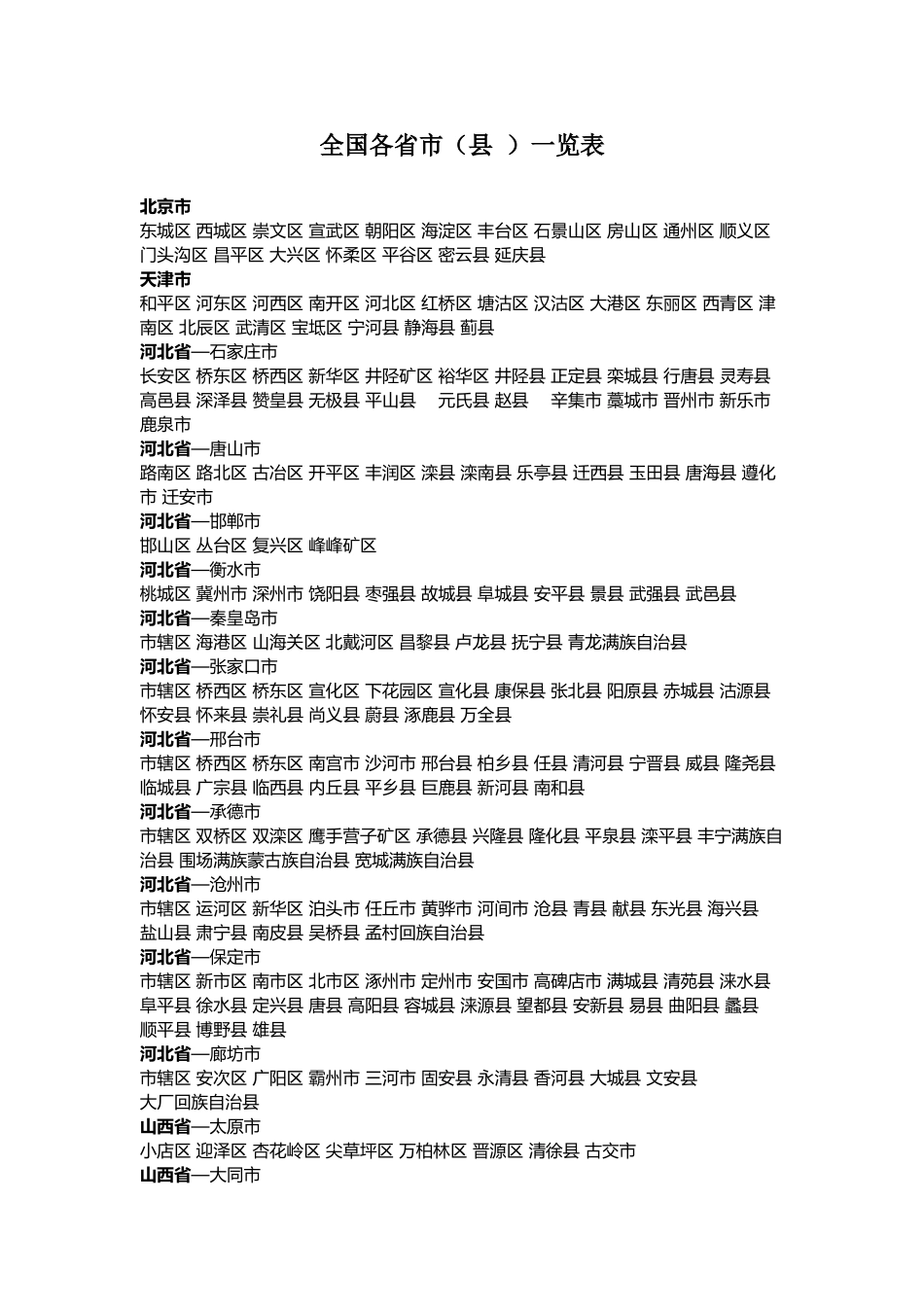 全国各省市（县 ）一览表

北京市
东城区 西城区 崇文区 宣武区 朝阳区 海淀区 丰台区 石景山区 房山区 通州区 顺义区 门头沟区 昌平区 大兴区 怀柔区 平谷区 密云县 延庆县
天津市
和平区 河东区 河西区 南开区 河北区 红桥区 塘沽区 汉沽区 大港区 东丽区 西青区 津南区 北辰区 武清区 宝坻区 宁河县 静海县 蓟县
河北省—石家庄市
长安区 桥东区 桥西区 新华区 井陉矿区 裕华区 井陉县 正定县 栾城县 行唐县 灵寿县 高邑县 深泽县 赞皇县 无极县 平山县 元氏县 赵县 辛集市 藁城市 晋州市 新乐市 鹿泉市
河北省—唐山市
路南区 路北区 古冶区 开平区 丰润区 滦县 滦南县 乐亭县 迁西县 玉田县 唐海县 遵化市 迁安市
河北省—邯郸市
邯山区 丛台区 复兴区 峰峰矿区
河北省—衡水市
桃城区 冀州市 深州市 饶阳县 枣强县 故城县 阜城县 安平县 景县 武强县 武邑县
河北省—秦皇岛市
市辖区 海港区 山海关区 北戴河区 昌黎县 卢龙县 抚宁县 青龙满族自治县
河北省—张家口市
市辖区 桥西区 桥东区 宣化区 下花园区 宣化县 康保县 张北县 阳原县 赤城县 沽源县 怀安县 怀来县 崇礼县 尚义县 蔚县 涿鹿县 万全县
河北省—邢台市
市辖区 桥西区 桥东区 南宫市 沙河市 邢台县 柏乡县 任县 清河县 宁晋县 威县 隆尧县 临城县 广宗县 临西县 内丘县 平乡县 巨鹿县 新河县 南和县
河北省—承德市
市辖区 双桥区 双滦区 鹰手营子矿区 承德县 兴隆县 隆化县 平泉县 滦平县 丰宁满族自治县 围场满族蒙古族自治县 宽城满族自治县
河北省—沧州市
市辖区 运河区 新华区 泊头市 任丘市 黄骅市 河间市 沧县 青县 献县 东光县 海兴县 盐山县 肃宁县 南皮县 吴桥县 孟村回族自治县
河北省—保定市
市辖区 新市区 南市区 北市区 涿州市 定州市 安国市 高碑店市 满城县 清苑县 涞水县 阜平县 徐水县 定兴县 唐县 高阳县 容城县 涞源县 望都县 安新县 易县 曲阳县 蠡县 顺平县 博野县 雄县
河北省—廊坊市
市辖区 安次区 广阳区 霸州市 三河市 固安县 永清县 香河县 大城县 文安县 大厂回族自治县
山西省—太原市
小店区 迎泽区 杏花岭区 尖草坪区 万柏林区 晋源区 清徐县 古交市
山西省—大同市